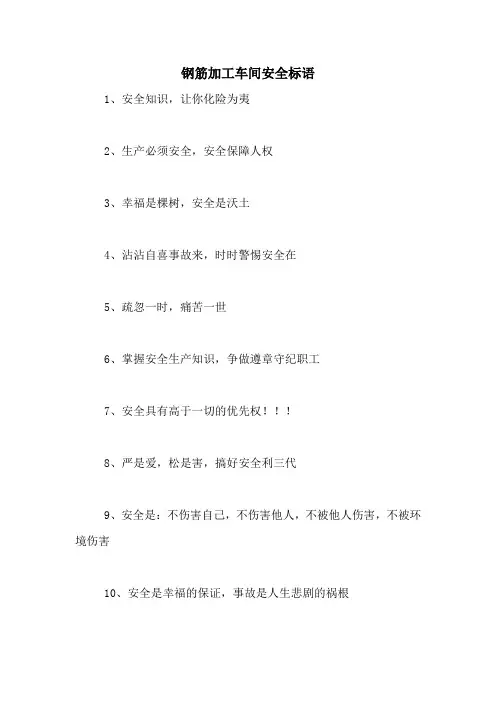 钢筋加工车间安全标语

1、安全知识，让你化险为夷

2、生产必须安全，安全保障人权

3、幸福是棵树，安全是沃土

4、沾沾自喜事故来，时时警惕安全在

5、疏忽一时，痛苦一世

6、掌握安全生产知识，争做遵章守纪职工

7、安全具有高于一切的优先权！！！

8、严是爱，松是害，搞好安全利三代

9、安全是：不伤害自己，不伤害他人，不被他人伤害，不被环境伤害

10、安全是幸福的保证，事故是人生悲剧的祸根